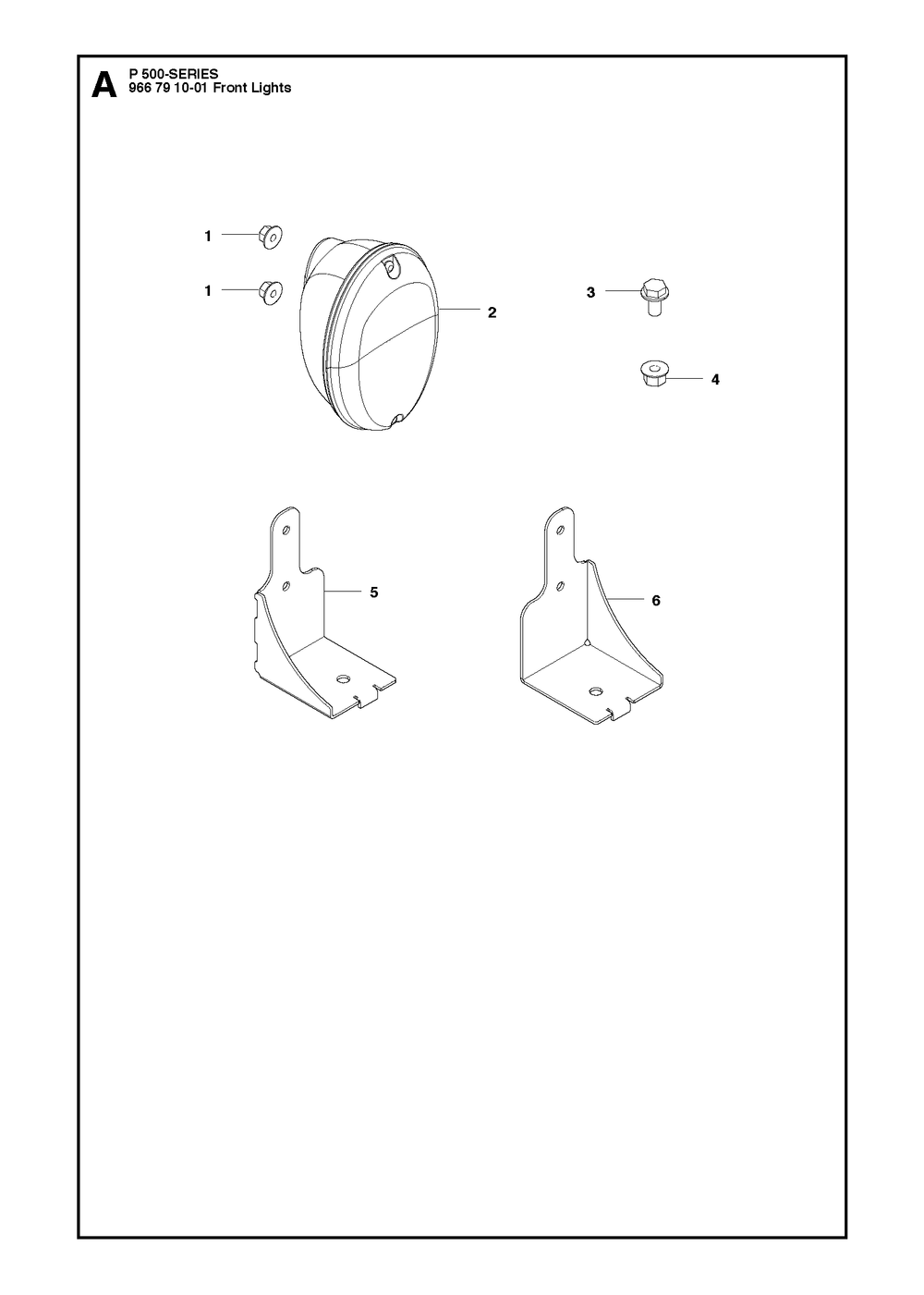 A P 500-SERIES
966 79 10-01 Front Lights

1
1
2
3
4
5
6